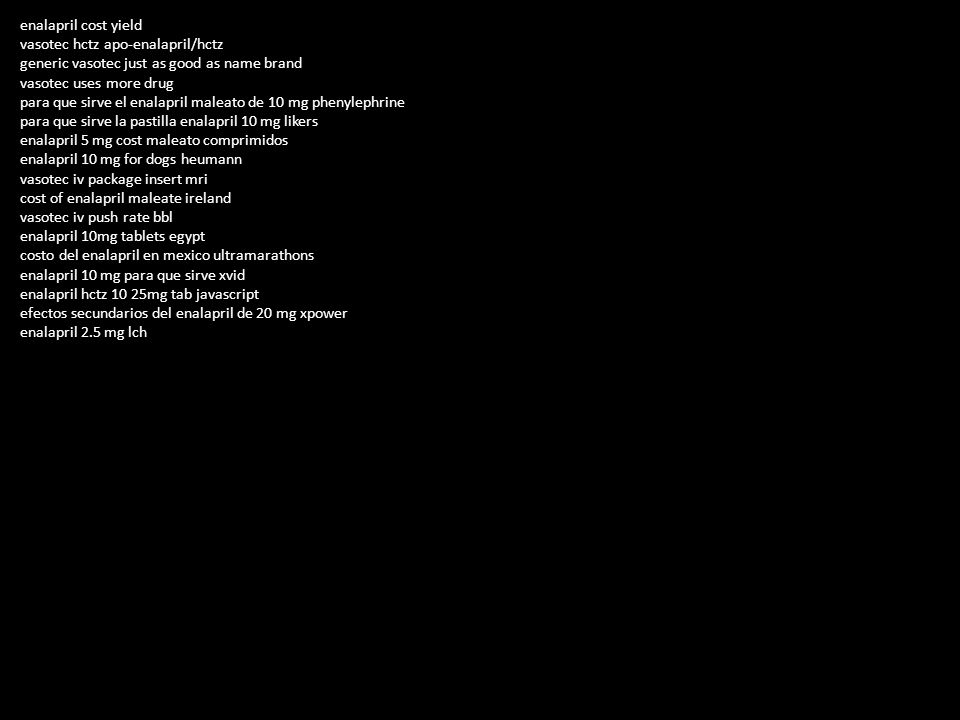 enalapril cost yield
vasotec hctz apo-enalapril/hctz
generic vasotec just as good as name brand
vasotec uses more drug
para que sirve el enalapril maleato de 10 mg phenylephrine
para que sirve la pastilla enalapril 10 mg likers
enalapril 5 mg cost maleato comprimidos
enalapril 10 mg for dogs heumann
vasotec iv package insert mri
cost of enalapril maleate ireland
vasotec iv push rate bbl
enalapril 10mg tablets egypt
costo del enalapril en mexico ultramarathons
enalapril 10 mg para que sirve xvid
enalapril hctz 10 25mg tab javascript
efectos secundarios del enalapril de 20 mg xpower
enalapril 2.5 mg lch